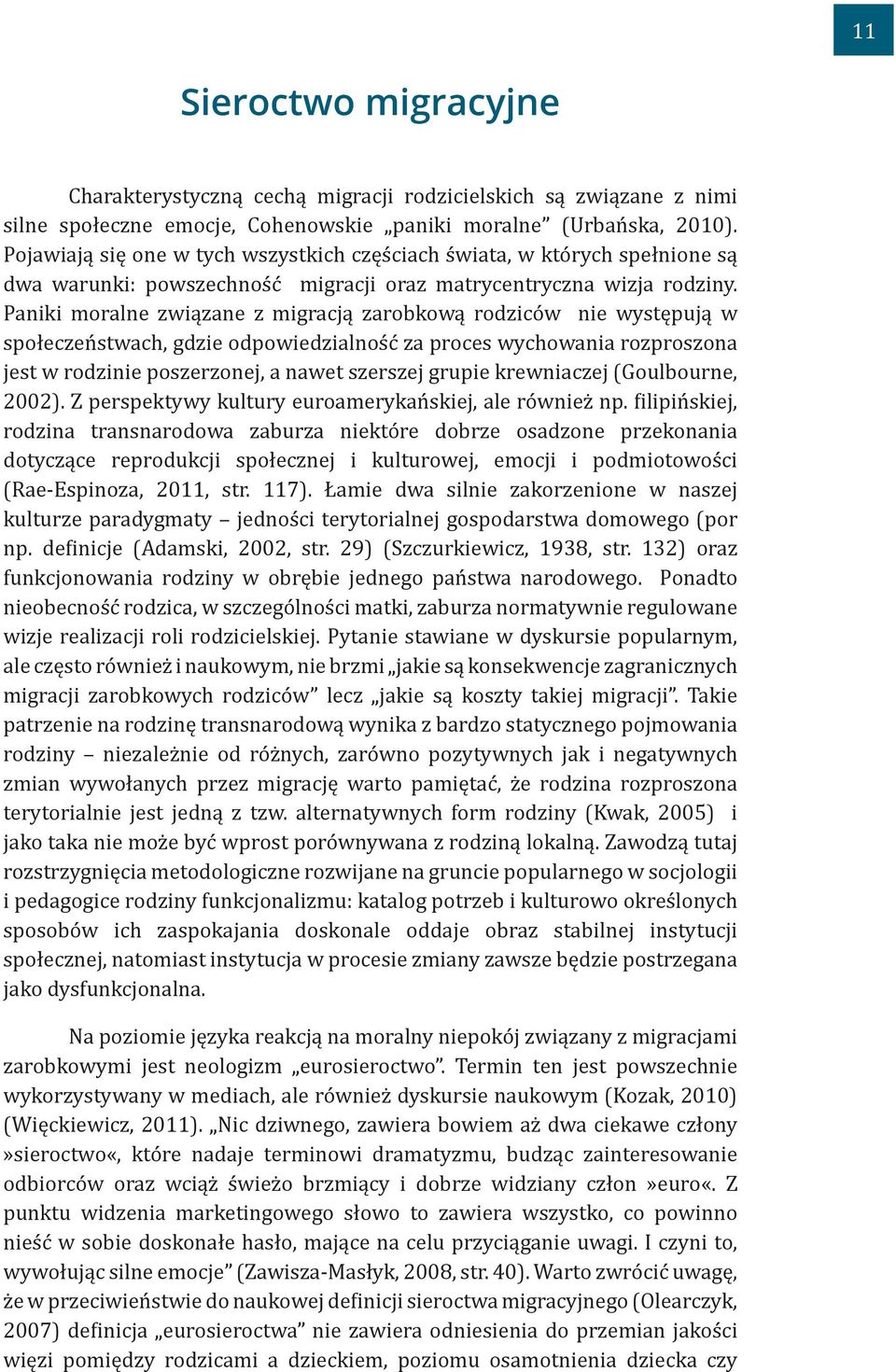 11

Sieroctwo migracyjne

Charakterystyczną cechą migracji rodzicielskich są związane z nimi silne społeczne emocje, Cohenowskie „paniki moralne” (Urbańska, 2010). Pojawiają się one w tych wszystkich częściach świata, w których spełnione są dwa warunki: powszechność migracji oraz matrycentryczna wizja rodziny. Paniki moralne związane z migracją zarobkową rodziców nie występują w społeczeństwach, gdzie odpowiedzialność za proces wychowania rozproszona jest w rodzinie poszerzonej, a nawet szerszej grupie krewniaczej (Goulbourne, 2002). Z perspektywy kultury euroamerykańskiej, ale również np. filipińskiej, rodzina transnarodowa zaburza niektóre dobrze osadzone przekonania dotyczące reprodukcji społecznej i kulturowej, emocji i podmiotowości (Rae-Espinoza, 2011, str. 117). Łamie dwa silnie zakorzenione w naszej kulturze paradygmaty – jedności terytorialnej gospodarstwa domowego (por np. definicje (Adamski, 2002, str. 29) (Szczurkiewicz, 1938, str. 132) oraz funkcjonowania rodziny w obrębie jednego państwa narodowego. Ponadto nieobecność rodzica, w szczególności matki, zaburza normatywnie regulowane wizje realizacji roli rodzicielskiej. Pytanie stawiane w dyskursie popularnym, ale często również i naukowym, nie brzmi „jakie są konsekwencje zagranicznych migracji zarobkowych rodziców” lecz „jakie są koszty takiej migracji”. Takie patrzenie na rodzinę transnarodową wynika z bardzo statycznego pojmowania rodziny – niezależnie od różnych, zarówno pozytywnych jak i negatywnych zmian wywołanych przez migrację warto pamiętać, że rodzina rozproszona terytorialnie jest jedną z tzw. alternatywnych form rodziny (Kwak, 2005) i jako taka nie może być wprost porównywana z rodziną lokalną. Zawodzą tutaj rozstrzygnięcia metodologiczne rozwijane na gruncie popularnego w socjologii i pedagogice rodziny funkcjonalizmu: katalog potrzeb i kulturowo określonych sposobów ich zaspokajania doskonale oddaje obraz stabilnej instytucji społecznej, natomiast instytucja w procesie zmiany zawsze będzie postrzegana jako dysfunkcjonalna.

Na poziomie języka reakcją na moralny niepokój związany z migracjami zarobkowymi jest neologizm „eurosieroctwo”. Termin ten jest powszechnie wykorzystywany w mediach, ale również dyskursie naukowym (Kozak, 2010) (Więckiewicz, 2011). „Nic dziwnego, zawiera bowiem aż dwa ciekawe człony »sieroctwo«, które nadaje terminowi dramatyzmu, budząc zainteresowanie odbiorców oraz wciąż świeżo brzmiący i dobrze widziany człon »euro«. Z punktu widzenia marketingowego słowo to zawiera wszystko, co powinno nieść w sobie doskonałe hasło, mające na celu przyciąganie uwagi. I czyni to, wywołując silne emocje” (Zawisza-Masłyk, 2008, str. 40). Warto zwrócić uwagę, że w przeciwieństwie do naukowej definicji sieroctwa migracyjnego (Olearczyk, 2007) definicja „eurosieroctwa” nie zawiera odniesienia do przemian jakości więzi pomiędzy rodzicami a dzieckiem, poziomu osamotnienia dziecka czy